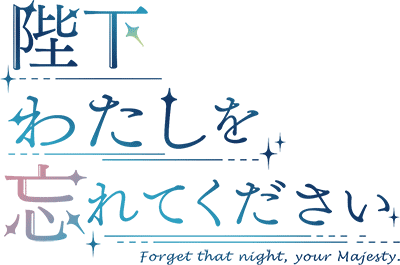 陛下
わたしを
忘れてください
Forget that night, your Majesty.